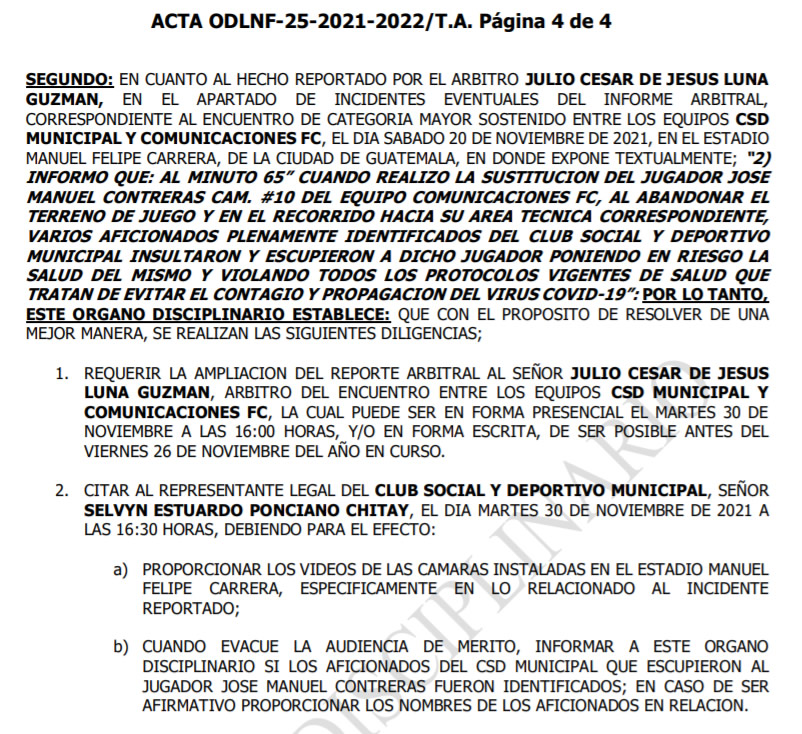 ACTA ODLNF-25-2021-2022/T.A. Página 4 de 4

SEGUNDO: EN CUANTO AL HECHO REPORTADO POR EL ARBITRO JULIO CESAR DE JESUS LUNA GUZMAN, EN EL APARTADO DE INCIDENTES EVENTUALES DEL INFORME ARBITRAL, CORRESPONDIENTE AL ENCUENTRO DE CATEGORIA MAYOR SOSTENIDO ENTRE LOS EQUIPOS CSD MUNICIPAL Y COMUNICACIONES FC, EL DIA SABADO 20 DE NOVIEMBRE DE 2021, EN EL ESTADIO MANUEL FELIPE CARRERA, DE LA CIUDAD DE GUATEMALA, EN DONDE EXPONE TEXTUALMENTE; "2) INFORMO QUE: AL MINUTO 65" CUANDO REALIZO LA SUSTITUCION DEL JUGADOR JOSE MANUEL CONTRERAS CAM. #10 DEL EQUIPO COMUNICACIONES FC, AL ABANDONAR EL TERRENO DE JUEGO Y EN EL RECORRIDO HACIA SU AREA TECNICA CORRESPONDIENTE, VARIOS AFICIONADOS PLENAMENTE IDENTIFICADOS DEL CLUB SOCIAL Y DEPORTIVO MUNICIPAL INSULTARON Y ESCUPIERON A DICHO JUGADOR PONIENDO EN RIESGO LA SALUD DEL MISMO Y VIOLANDO TODOS LOS PROTOCOLOS VIGENTES DE SALUD QUE TRATAN DE EVITAR EL CONTAGIO Y PROPAGACION DEL VIRUS COVID-19": POR LO TANTO, ESTE ORGANO DISCIPLINARIO ESTABLECE: QUE CON EL PROPOSITO DE RESOLVER DE UNA MEJOR MANERA, SE REALIZAN LAS SIGUIENTES DILIGENCIAS;

1. REQUERIR LA AMPLIACION DEL REPORTE ARBITRAL AL SEÑOR JULIO CESAR DE JESUS LUNA GUZMAN, ARBITRO DEL ENCUENTRO ENTRE LOS EQUIPOS CSD MUNICIPAL Y COMUNICACIONES FC, LA CUAL PUEDE SER EN FORMA PRESENCIAL EL MARTES 30 DE NOVIEMBRE A LAS 16:00 HORAS, Y/O EN FORMA ESCRITA, DE SER POSIBLE ANTES DEL VIERNES 26 DE NOVIEMBRE DEL AÑO EN CURSO.

2. CITAR AL REPRESENTANTE LEGAL DEL CLUB SOCIAL Y DEPORTIVO MUNICIPAL, SEÑOR SELVYN ESTUARDO PONCIANO CHITAY, EL DIA MARTES 30 DE NOVIEMBRE DE 2021 A LAS 16:30 HORAS, DEBIENDO PARA EL EFECTO:

a) PROPORCIONAR LOS VIDEOS DE LAS CAMARAS INSTALADAS EN EL ESTADIO MANUEL FELIPE CARRERA, ESPECIFICAMENTE EN LO RELACIONADO AL INCIDENTE REPORTADO;

b) CUANDO EVACUE LA AUDIENCIA DE MERITO, INFORMAR A ESTE ORGANO DISCIPLINARIO SI LOS AFICIONADOS DEL CSD MUNICIPAL QUE ESCUPIERON AL JUGADOR JOSE MANUEL CONTRERAS FUERON IDENTIFICADOS; EN CASO DE SER AFIRMATIVO PROPORCIONAR LOS NOMBRES DE LOS AFICIONADOS EN RELACION.

DISCIPLINARIO